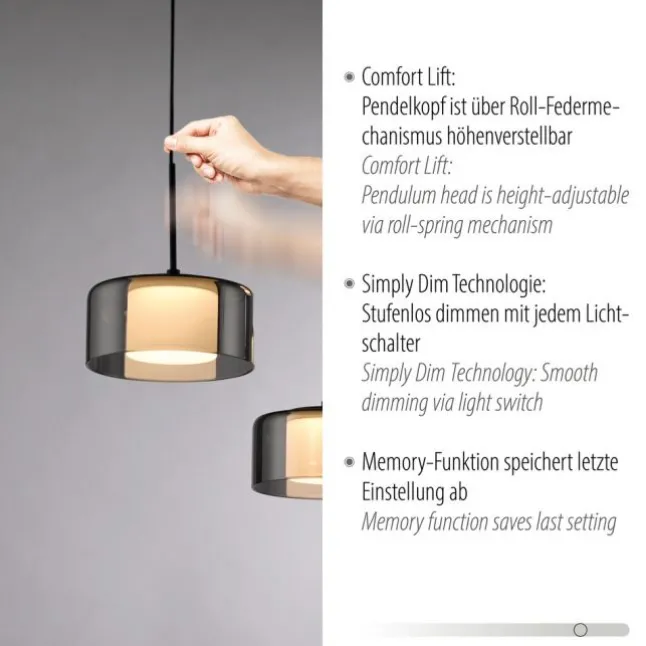 • Comfort Lift:
Pendelkopf ist über Roll-Federmechanismus höhenverstellbar
Comfort Lift:
Pendulum head is height-adjustable via roll-spring mechanism

• Simply Dim Technologie:
Stufenlos dimmen mit jedem Lichtschalter
Simply Dim Technology: Smooth dimming via light switch

• Memory-Funktion speichert letzte Einstellung ab
Memory function saves last setting